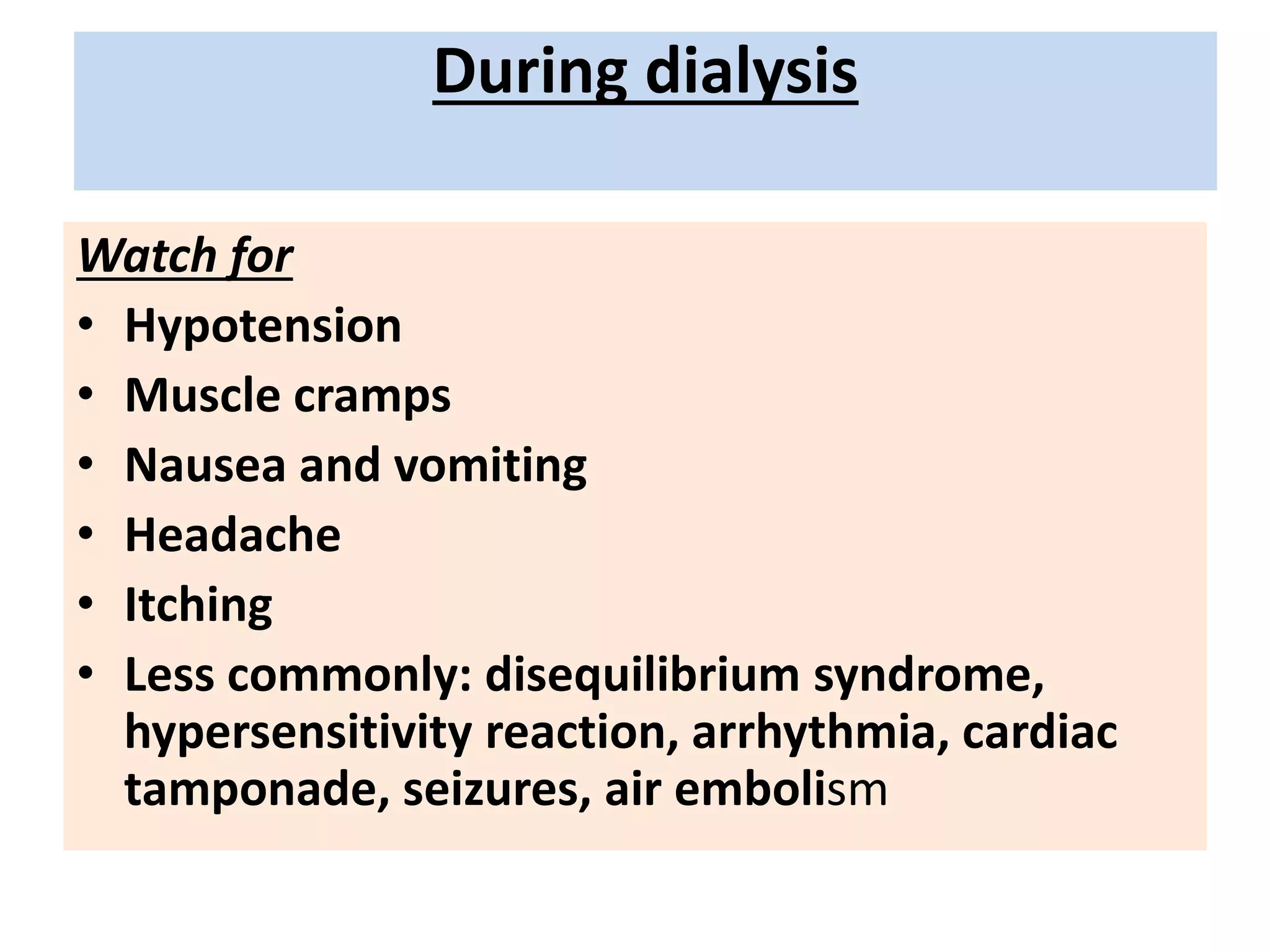 During dialysis

Watch for

• Hypotension
• Muscle cramps
• Nausea and vomiting
• Headache
• Itching
• Less commonly: disequilibrium syndrome, hypersensitivity reaction, arrhythmia, cardiac tamponade, seizures, air embolism